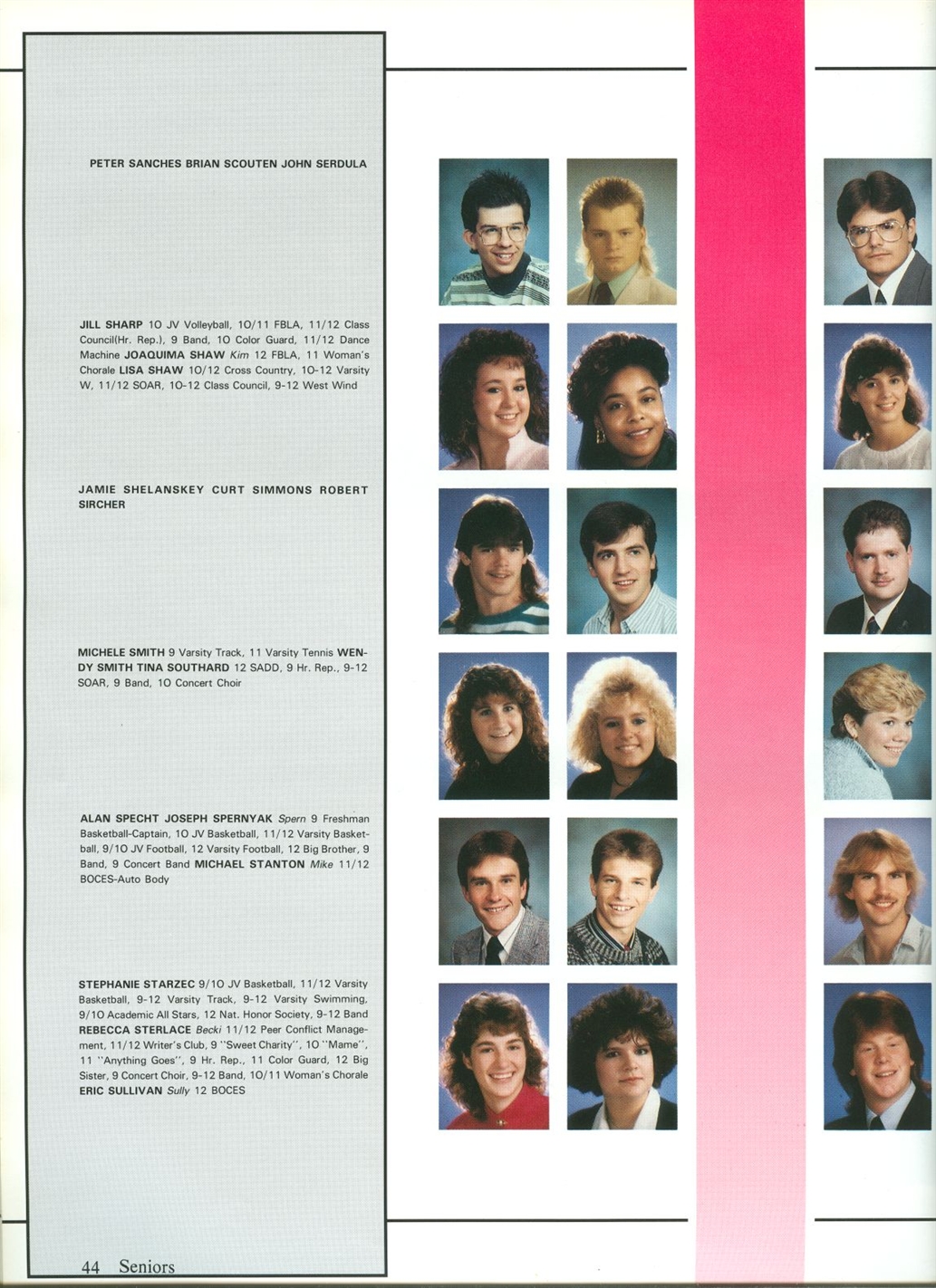 PETER SANCHES BRIAN SCOUTEN JOHN SERDULA

JILL SHARP 10 JV Volleyball, 10/11 FBLA, 11/12 Class Council(Hr. Rep.), 9 Band, 10 Color Guard, 11/12 Dance Machine JOAQUIMA SHAW Kim 12 FBLA, 11 Woman's Chorale LISA SHAW 10/12 Cross Country, 10-12 Varsity W, 11/12 SOAR, 10-12 Class Council, 9-12 West Wind

JAMIE SHELANSKEY CURT SIMMONS ROBERT SIRCHER

MICHELE SMITH 9 Varsity Track, 11 Varsity Tennis WENDY SMITH TINA SOUTHARD 12 SADD, 9 Hr. Rep., 9-12 SOAR, 9 Band, 10 Concert Choir

ALAN SPECHT JOSEPH SPERNYAK Spern 9 Freshman Basketball-Captain, 10 JV Basketball, 11/12 Varsity Basketball, 9/10 JV Football, 12 Varsity Football, 12 Big Brother, 9 Band, 9 Concert Band MICHAEL STANTON Mike 11/12 BOCES-Auto Body

STEPHANIE STARZEC 9/10 JV Basketball, 11/12 Varsity Basketball, 9-12 Varsity Track, 9-12 Varsity Swimming, 9/10 Academic All Stars, 12 Nat. Honor Society, 9-12 Band REBECCA STERLACE Becki 11/12 Peer Conflict Management, 11/12 Writer's Club, 9 "Sweet Charity", 10 "Mame", 11 "Anything Goes", 9 Hr. Rep., 11 Color Guard, 12 Big Sister, 9 Concert Choir, 9-12 Band, 10/11 Woman's Chorale ERIC SULLIVAN Sully 12 BOCES

44 Seniors